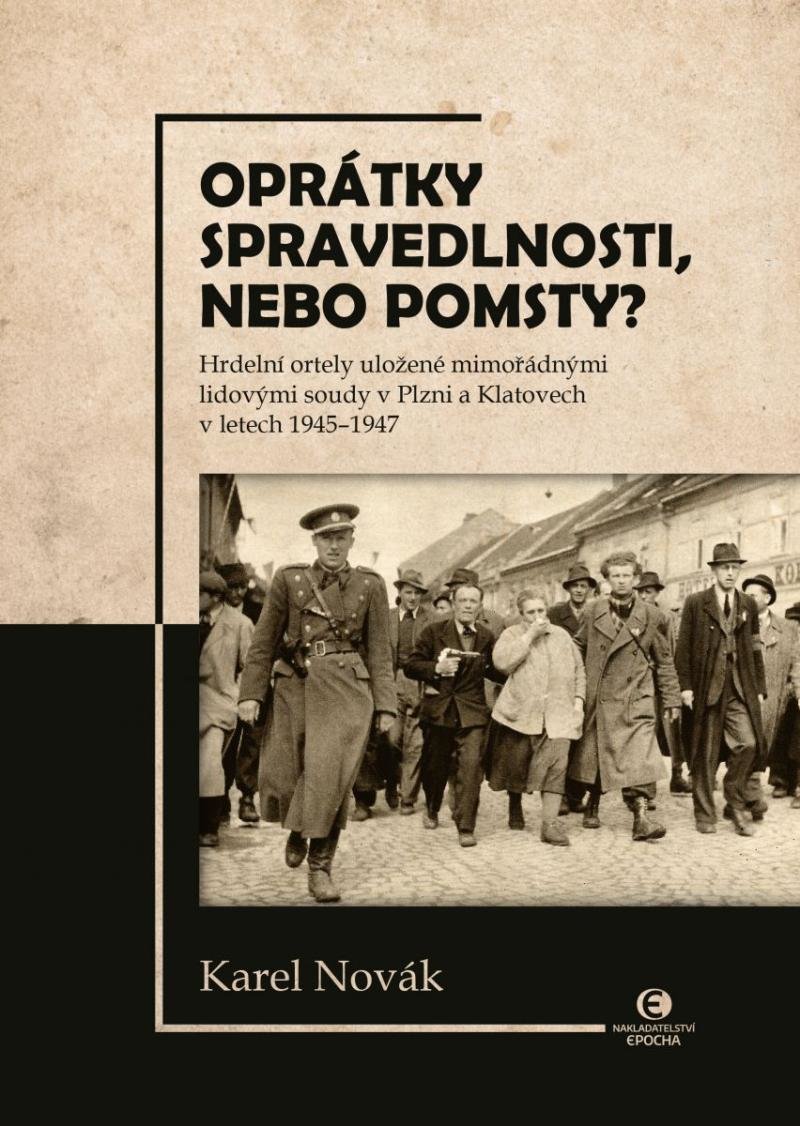 OPRÁTKY SPRAVEDLNOSTI, NEBO POMSTY?

Hrdelní ortely uložené mimořádnými lidovými soudy v Plzni a Klatovech v letech 1945–1947

Karel Novák

NAKLADATELSTVÍ EPOCHA